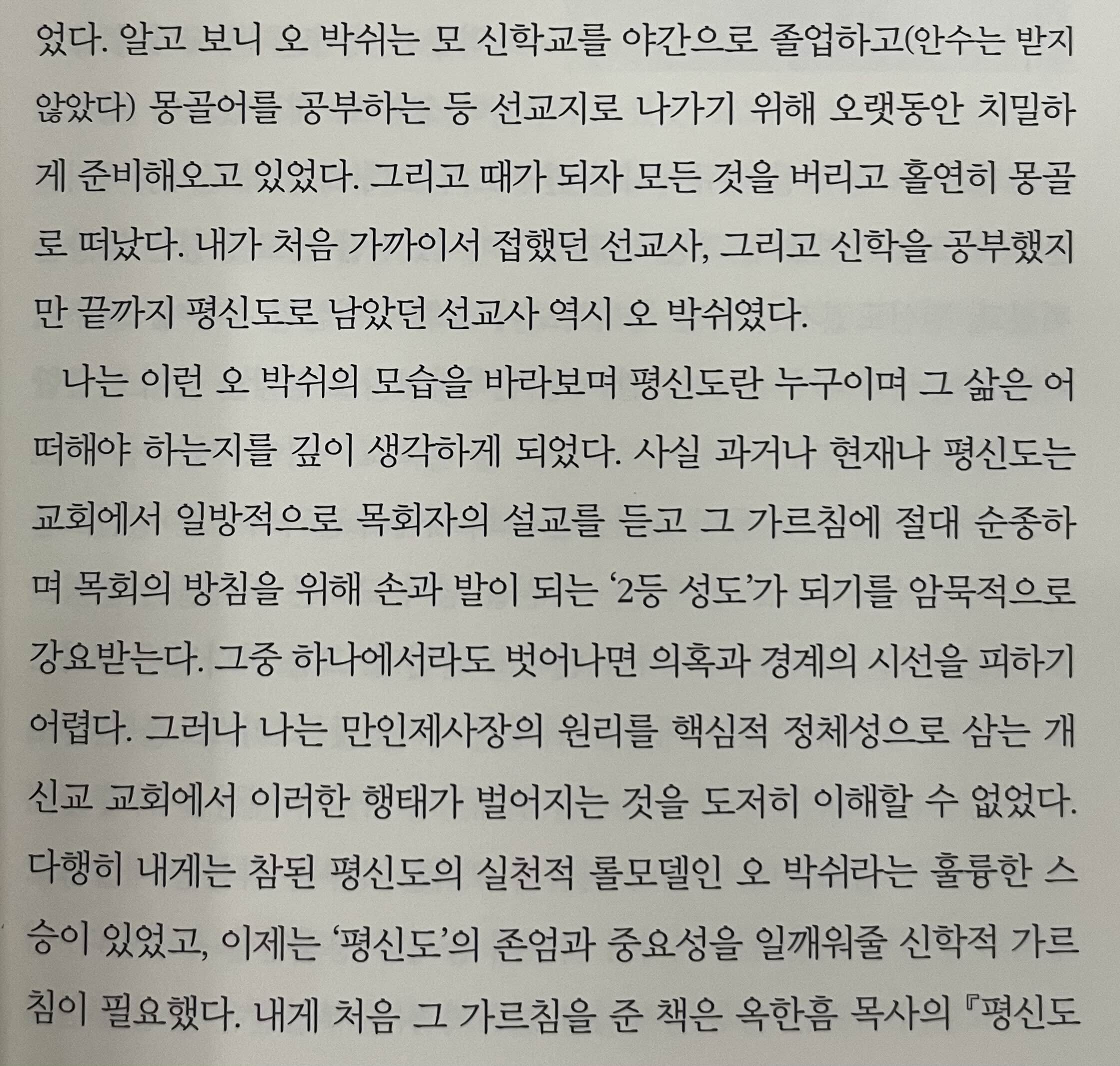 었다. 알고 보니 오 박쉬는 모 신학교를 야간으로 졸업하고(안수는 받지 않았다) 몽골어를 공부하는 등 선교지로 나가기 위해 오랫동안 치밀하게 준비해오고 있었다. 그리고 때가 되자 모든 것을 버리고 홀연히 몽골로 떠났다. 내가 처음 가까이서 접했던 선교사, 그리고 신학을 공부했지만 끝까지 평신도로 남았던 선교사 역시 오 박쉬였다.

나는 이런 오 박쉬의 모습을 바라보며 평신도란 누구이며 그 삶은 어떠해야 하는지를 깊이 생각하게 되었다. 사실 과거나 현재나 평신도는 교회에서 일방적으로 목회자의 설교를 듣고 그 가르침에 절대 순종하며 목회의 방침을 위해 손과 발이 되는 '2등 성도'가 되기를 암묵적으로 강요받는다. 그중 하나에서라도 벗어나면 의혹과 경계의 시선을 피하기 어렵다. 그러나 나는 만인제사장의 원리를 핵심적 정체성으로 삼는 개신교 교회에서 이러한 행태가 벌어지는 것을 도저히 이해할 수 없었다. 다행히 내게는 참된 평신도의 실천적 롤모델인 오 박쉬라는 훌륭한 스승이 있었고, 이제는 '평신도'의 존엄과 중요성을 일깨워줄 신학적 가르침이 필요했다. 내게 처음 그 가르침을 준 책은 옥한흠 목사의 『평신도